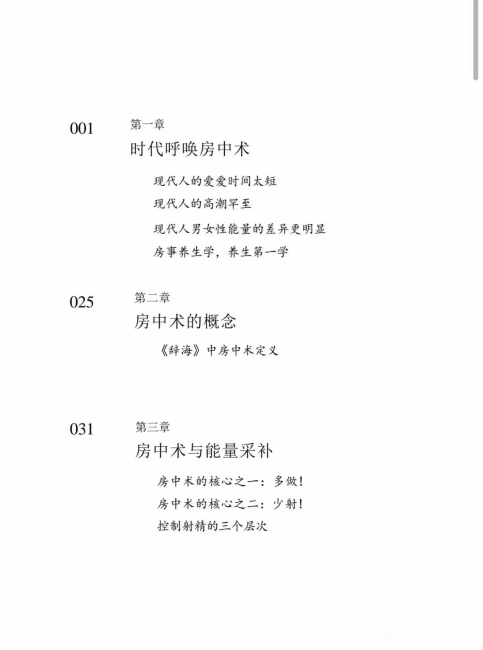 001 第一章
时代呼唤房中术

现代人的爱爱时间太短
现代人的高潮罕至
现代人男女性能量的差异更明显
房事养生学，养生第一学

025 第二章
房中术的概念

《辞海》中房中术定义

031 第三章
房中术与能量采补

房中术的核心之一：多做！
房中术的核心之二：少射！
控制射精的三个层次